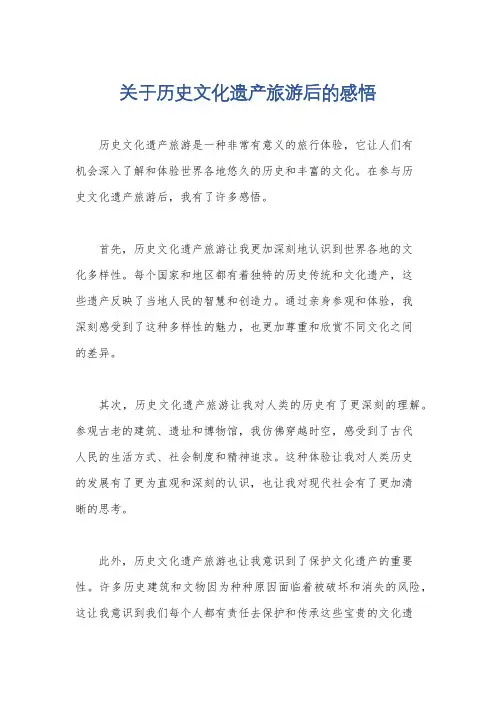 关于历史文化遗产旅游后的感悟

历史文化遗产旅游是一种非常有意义的旅行体验，它让人们有机会深入了解和体验世界各地悠久的历史和丰富的文化。在参与历史文化遗产旅游后，我有了许多感悟。

首先，历史文化遗产旅游让我更加深刻地认识到世界各地的文化多样性。每个国家和地区都有着独特的历史传统和文化遗产，这些遗产反映了当地人民的智慧和创造力。通过亲身参观和体验，我深刻感受到了这种多样性的魅力，也更加尊重和欣赏不同文化之间的差异。

其次，历史文化遗产旅游让我对人类的历史有了更深刻的理解。参观古老的建筑、遗址和博物馆，我仿佛穿越时空，感受到了古代人民的生活方式、社会制度和精神追求。这种体验让我对人类历史的发展有了更为直观和深刻的认识，也让我对现代社会有了更加清晰的思考。

此外，历史文化遗产旅游也让我意识到了保护文化遗产的重要性。许多历史建筑和文物因为种种原因面临着被破坏和消失的风险，这让我意识到我们每个人都有责任去保护和传承这些宝贵的文化遗